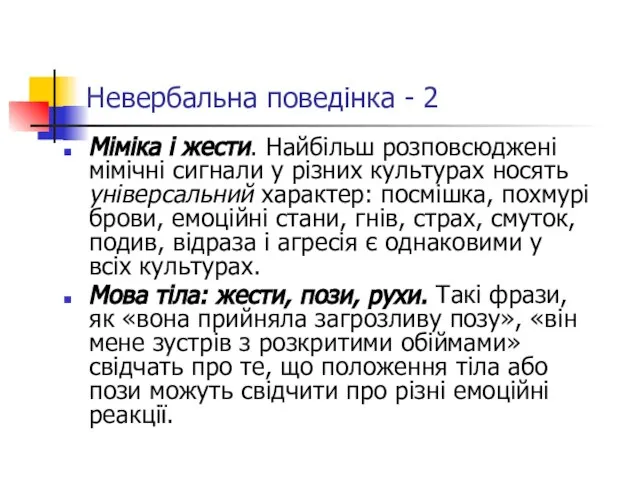 Невербальна поведінка - 2

Міміка і жести. Найбільш розповсюджені мімічні сигнали у різних культурах носять універсальний характер: посмішка, похмурі брови, емоційні стани, гнів, страх, смуток, подив, відраза і агресія є однаковими у всіх культурах.

Мова тіла: жести, пози, рухи. Такі фрази, як «вона прийняла загрозливу позу», «він мене зустрів з розкритими обіймами» свідчать про те, що положення тіла або пози можуть свідчити про різні емоційні реакції.